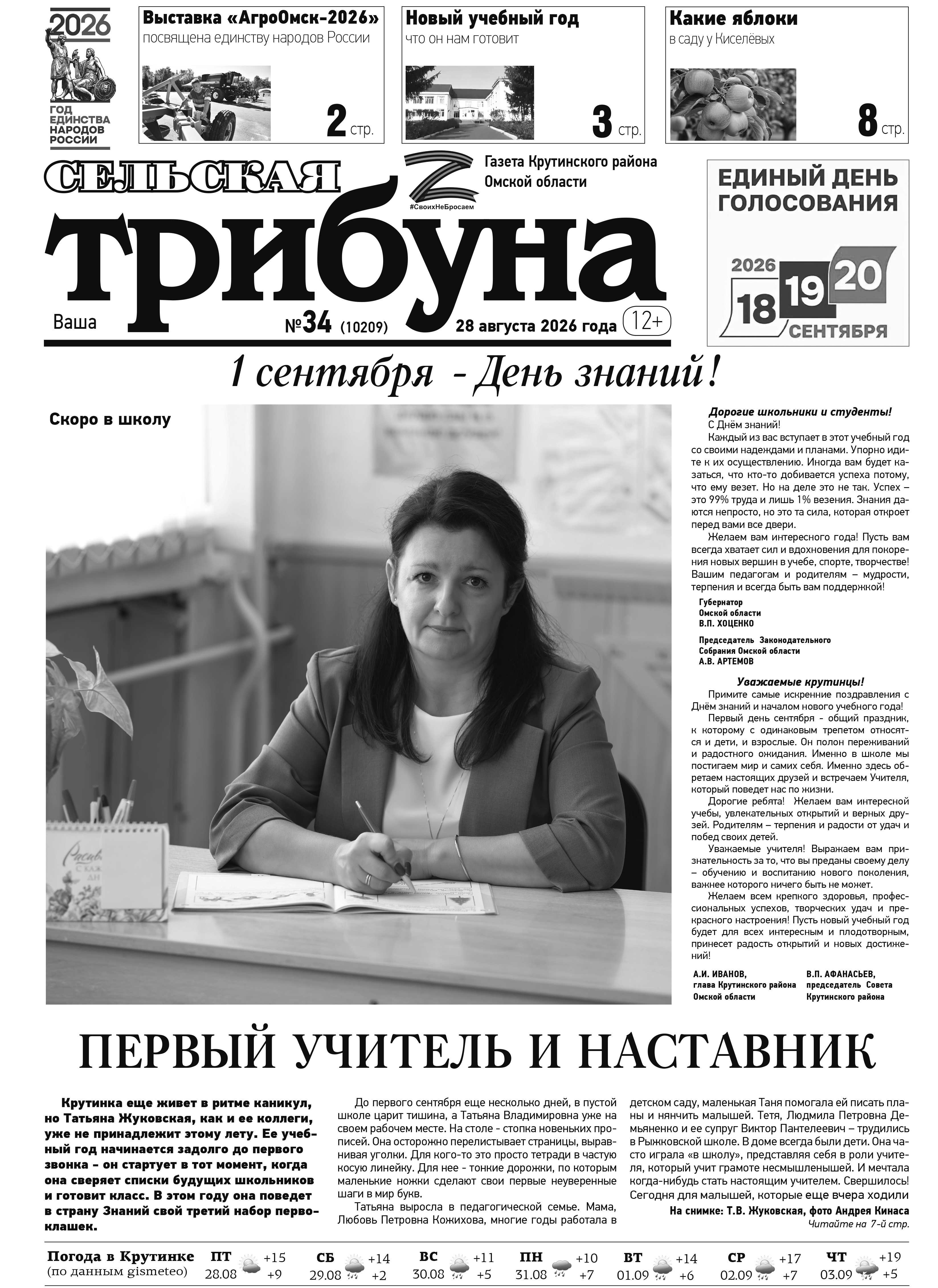 2026
ГОД ЕДИНСТВА НАРОДОВ РОССИИ

Выставка «АгроОмск-2026»
посвящена единству народов России
2 стр.

Новый учебный год
что он нам готовит
3 стр.

Какие яблоки
в саду у Киселёвых
8 стр.

СЕЛЬСКАЯ
Z #СвоихНеБросаем
Газета Крутинского района Омской области
трибуна
Ваша
№34 (10209) 28 августа 2026 года 12+

ЕДИНЫЙ ДЕНЬ ГОЛОСОВАНИЯ
2026 18 19 20 СЕНТЯБРЯ

1 сентября - День знаний!

Скоро в школу

Дорогие школьники и студенты!
С Днём знаний!
Каждый из вас вступает в этот учебный год со своими надеждами и планами. Упорно идите к их осуществлению. Иногда вам будет казаться, что кто-то добивается успеха потому, что ему везет. Но на деле это не так. Успех – это 99% труда и лишь 1% везения. Знания даются непросто, но это та сила, которая откроет перед вами все двери.
Желаем вам интересного года! Пусть вам всегда хватает сил и вдохновения для покорения новых вершин в учебе, спорте, творчестве! Вашим педагогам и родителям – мудрости, терпения и всегда быть вам поддержкой!

Губернатор Омской области В.П. ХОЦЕНКО

Председатель Законодательного Собрания Омской области А.В. АРТЕМОВ

Уважаемые крутинцы!
Примите самые искренние поздравления с Днём знаний и началом нового учебного года!
Первый день сентября - общий праздник, к которому с одинаковым трепетом относятся и дети, и взрослые. Он полон переживаний и радостного ожидания. Именно в школе мы постигаем мир и самих себя. Именно здесь обретаем настоящих друзей и встречаем Учителя, который поведет нас по жизни.
Дорогие ребята! Желаем вам интересной учебы, увлекательных открытий и верных друзей. Родителям – терпения и радости от удач и побед своих детей.
Уважаемые учителя! Выражаем вам признательность за то, что вы преданы своему делу – обучению и воспитанию нового поколения, важнее которого ничего быть не может.
Желаем всем крепкого здоровья, профессиональных успехов, творческих удач и прекрасного настроения! Пусть новый учебный год будет для всех интересным и плодотворным, принесет радость открытий и новых достижений!

А.И. ИВАНОВ, глава Крутинского района Омской области
В.П. АФАНАСЬЕВ, председатель Совета Крутинского района

ПЕРВЫЙ УЧИТЕЛЬ И НАСТАВНИК

Крутинка еще живет в ритме каникул, но Татьяна Жуковская, как и ее коллеги, уже не принадлежит этому лету. Ее учебный год начинается задолго до первого звонка – он стартует в тот момент, когда она сверяет списки будущих школьников и готовит класс. В этом году она поведет в страну Знаний свой третий набор первоклашек.

До первого сентября еще несколько дней, в пустой школе царит тишина, а Татьяна Владимировна уже на своем рабочем месте. На столе - стопка новеньких прописей. Она осторожно перелистывает страницы, выравнивая уголки. Для кого-то это просто тетради в частую косую линейку. Для нее - тонкие дорожки, по которым маленькие ножки сделают свои первые неуверенные шаги в мир букв.
Татьяна выросла в педагогической семье. Мама, Любовь Петровна Кожихова, многие годы работала в детском саду, маленькая Таня помогала ей писать планы и нянчить малышей. Тетя, Людмила Петровна Демьяненко и ее супруг Виктор Пантелеевич – трудились в Рыжковской школе. В доме всегда были дети. Она часто играла «в школу», представляя себя в роли учителя, который учит грамоте несмышленышей. И мечтала когда-нибудь стать настоящим учителем. Свершилось! Сегодня для малышей, которые еще вчера ходили

На снимке: Т.В. Жуковская, фото Андрея Кинаса
Читайте на 7-й стр.

Погода в Крутинке (по данным gismeteo)
ПТ 28.08 +15 +9
СБ 29.08 +14 +2
ВС 30.08 +11 +5
ПН 31.08 +10 +7
ВТ 01.09 +14 +6
СР 02.09 +17 +7
ЧТ 03.09 +19 +5